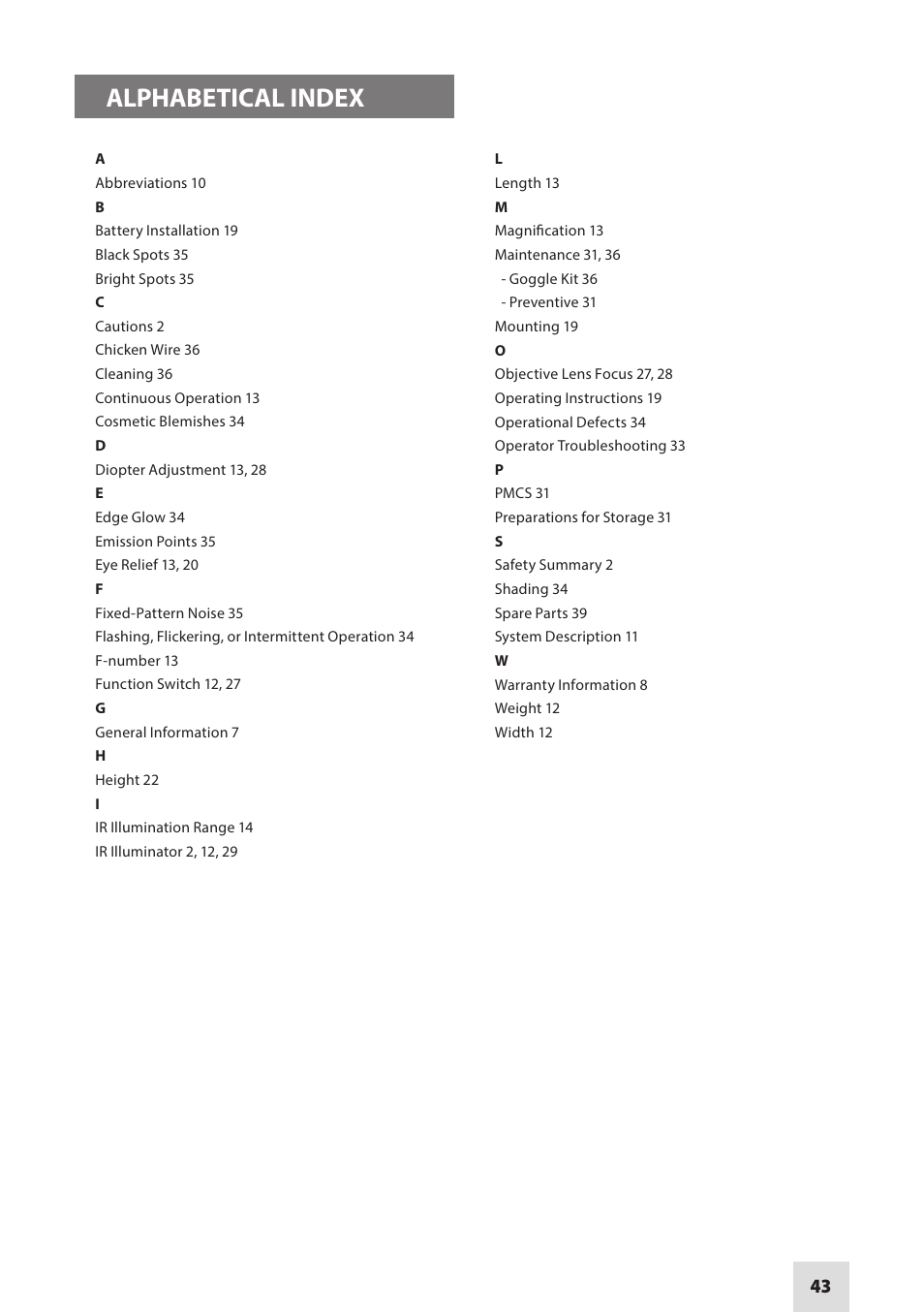 ALPHABETICAL INDEX

A
Abbreviations 10
B
Battery Installation 19
Black Spots 35
Bright Spots 35
C
Cautions 2
Chicken Wire 36
Cleaning 36
Continuous Operation 13
Cosmetic Blemishes 34
D
Diopter Adjustment 13, 28
E
Edge Glow 34
Emission Points 35
Eye Relief 13, 20
F
Fixed-Pattern Noise 35
Flashing, Flickering, or Intermittent Operation 34
F-number 13
Function Switch 12, 27
G
General Information 7
H
Height 22
I
IR Illumination Range 14
IR Illuminator 2, 12, 29

L
Length 13
M
Magnification 13
Maintenance 31, 36
- Goggle Kit 36
- Preventive 31
Mounting 19
O
Objective Lens Focus 27, 28
Operating Instructions 19
Operational Defects 34
Operator Troubleshooting 33
P
PMCS 31
Preparations for Storage 31
S
Safety Summary 2
Shading 34
Spare Parts 39
System Description 11
W
Warranty Information 8
Weight 12
Width 12

43